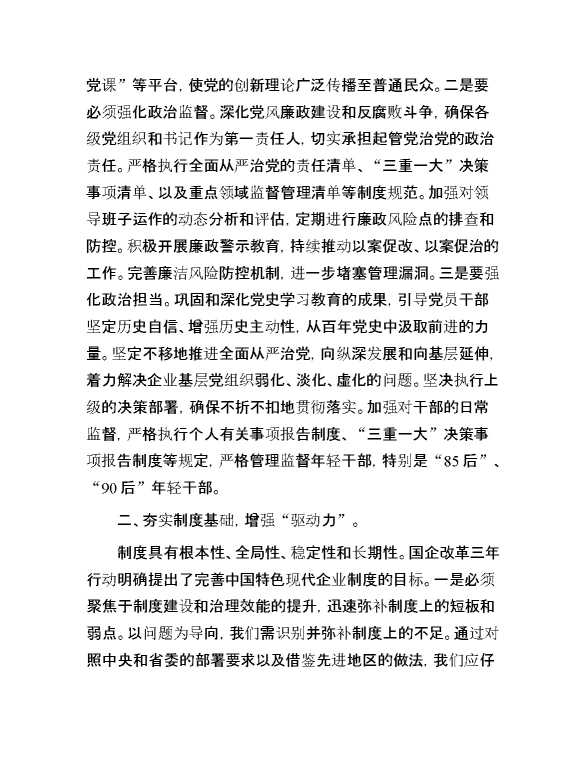 党课”等平台，使党的创新理论广泛传播至普通民众。二是要必须强化政治监督。深化党风廉政建设和反腐败斗争，确保各级党组织和书记作为第一责任人，切实承担起管党治党的政治责任。严格执行全面从严治党的责任清单、“三重一大”决策事项清单、以及重点领域监督管理清单等制度规范。加强对领导班子运作的动态分析和评估，定期进行廉政风险点的排查和防控。积极开展廉政警示教育，持续推动以案促改、以案促治的工作。完善廉洁风险防控机制，进一步堵塞管理漏洞。三是要强化政治担当。巩固和深化党史学习教育的成果，引导党员干部坚定历史自信、增强历史主动性，从百年党史中汲取前进的力量。坚定不移地推进全面从严治党，向纵深发展和向基层延伸，着力解决企业基层党组织弱化、淡化、虚化的问题。坚决执行上级的决策部署，确保不折不扣地贯彻落实。加强对干部的日常监督，严格执行个人有关事项报告制度、“三重一大”决策事项报告制度等规定，严格管理监督年轻干部，特别是“85后”、“90后”年轻干部。

二、夯实制度基础，增强“驱动力”。

制度具有根本性、全局性、稳定性和长期性。国企改革三年行动明确提出了完善中国特色现代企业制度的目标。一是必须聚焦于制度建设和治理效能的提升，迅速弥补制度上的短板和弱点。以问题为导向，我们需识别并弥补制度上的不足。通过对照中央和省委的部署要求以及借鉴先进地区的做法，我们应仔